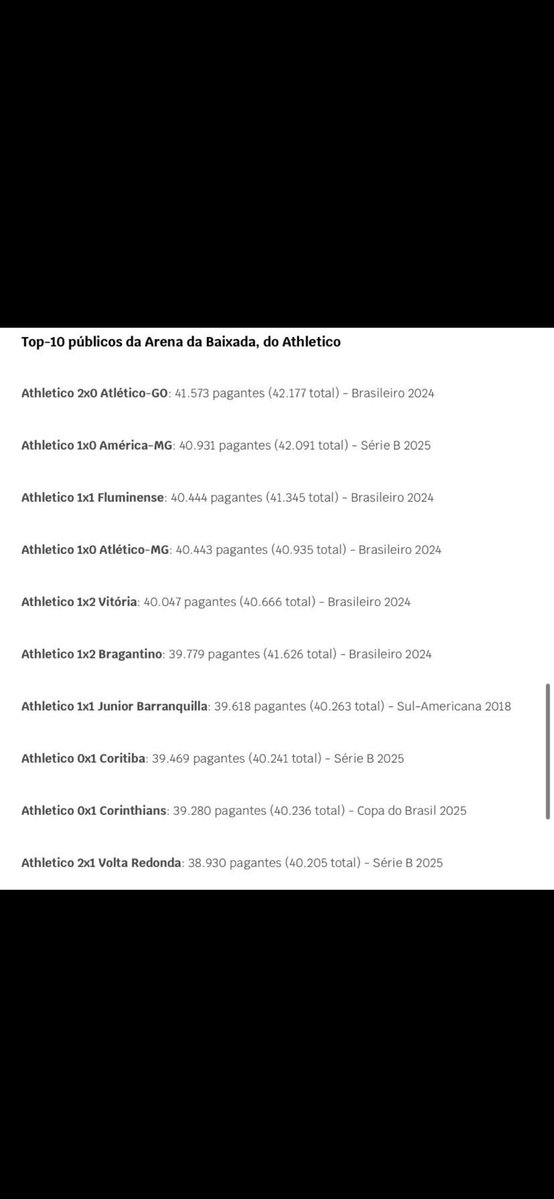 Top-10 públicos da Arena da Baixada, do Athletico

Athletico 2x0 Atlético-GO: 41.573 pagantes (42.177 total) - Brasileiro 2024

Athletico 1x0 América-MG: 40.931 pagantes (42.091 total) - Série B 2025

Athletico 1x1 Fluminense: 40.444 pagantes (41.345 total) - Brasileiro 2024

Athletico 1x0 Atlético-MG: 40.443 pagantes (40.935 total) - Brasileiro 2024

Athletico 1x2 Vitória: 40.047 pagantes (40.666 total) - Brasileiro 2024

Athletico 1x2 Bragantino: 39.779 pagantes (41.626 total) - Brasileiro 2024

Athletico 1x1 Junior Barranquilla: 39.618 pagantes (40.263 total) - Sul-Americana 2018

Athletico 0x1 Coritiba: 39.469 pagantes (40.241 total) - Série B 2025

Athletico 0x1 Corinthians: 39.280 pagantes (40.236 total) - Copa do Brasil 2025

Athletico 2x1 Volta Redonda: 38.930 pagantes (40.205 total) - Série B 2025